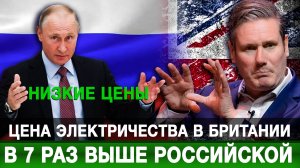 НИЗКИЕ ЦЕНЫ

ЦЕНА ЭЛЕКТРИЧЕСТВА В БРИТАНИИ

В 7 РАЗ ВЫШЕ РОССИЙСКОЙ